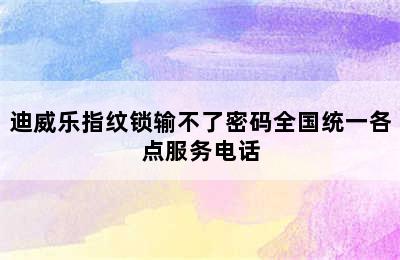 迪威乐指纹锁输不了密码全国统一各点服务电话